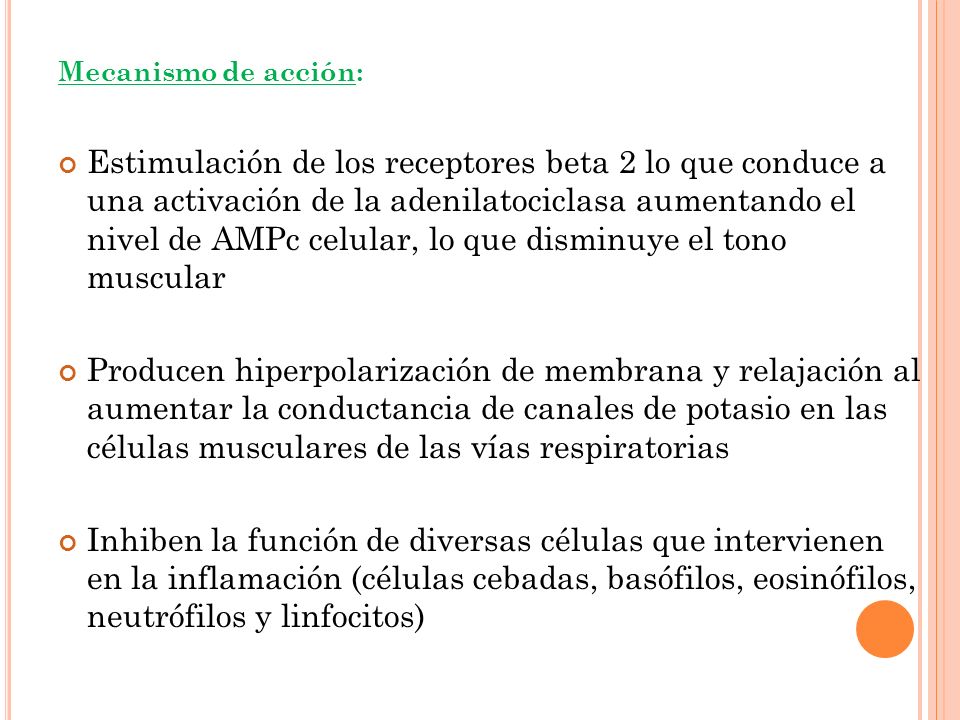 Mecanismo de acción:

Estimulación de los receptores beta 2 lo que conduce a una activación de la adenilatociclasa aumentando el nivel de AMPc celular, lo que disminuye el tono muscular

Producen hiperpolarización de membrana y relajación al aumentar la conductancia de canales de potasio en las células musculares de las vías respiratorias

Inhiben la función de diversas células que intervienen en la inflamación (células cebadas, basófilos, eosinófilos, neutrófilos y linfocitos)